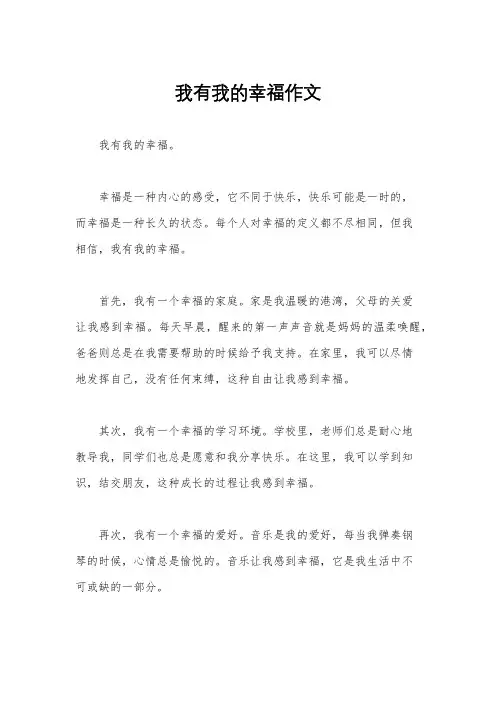 我有我的幸福作文

我有我的幸福。

幸福是一种内心的感受，它不同于快乐，快乐可能是一时的，而幸福是一种长久的状态。每个人对幸福的定义都不尽相同，但我相信，我有我的幸福。

首先，我有一个幸福的家庭。家是我温暖的港湾，父母的关爱让我感到幸福。每天早晨，醒来的第一声声音就是妈妈的温柔唤醒，爸爸则总是在我需要帮助的时候给予我支持。在家里，我可以尽情地发挥自己，没有任何束缚，这种自由让我感到幸福。

其次，我有一个幸福的学习环境。学校里，老师们总是耐心地教导我，同学们也总是愿意和我分享快乐。在这里，我可以学到知识，结交朋友，这种成长的过程让我感到幸福。

再次，我有一个幸福的爱好。音乐是我的爱好，每当我弹奏钢琴的时候，心情总是愉悦的。音乐让我感到幸福，它是我生活中不可或缺的一部分。